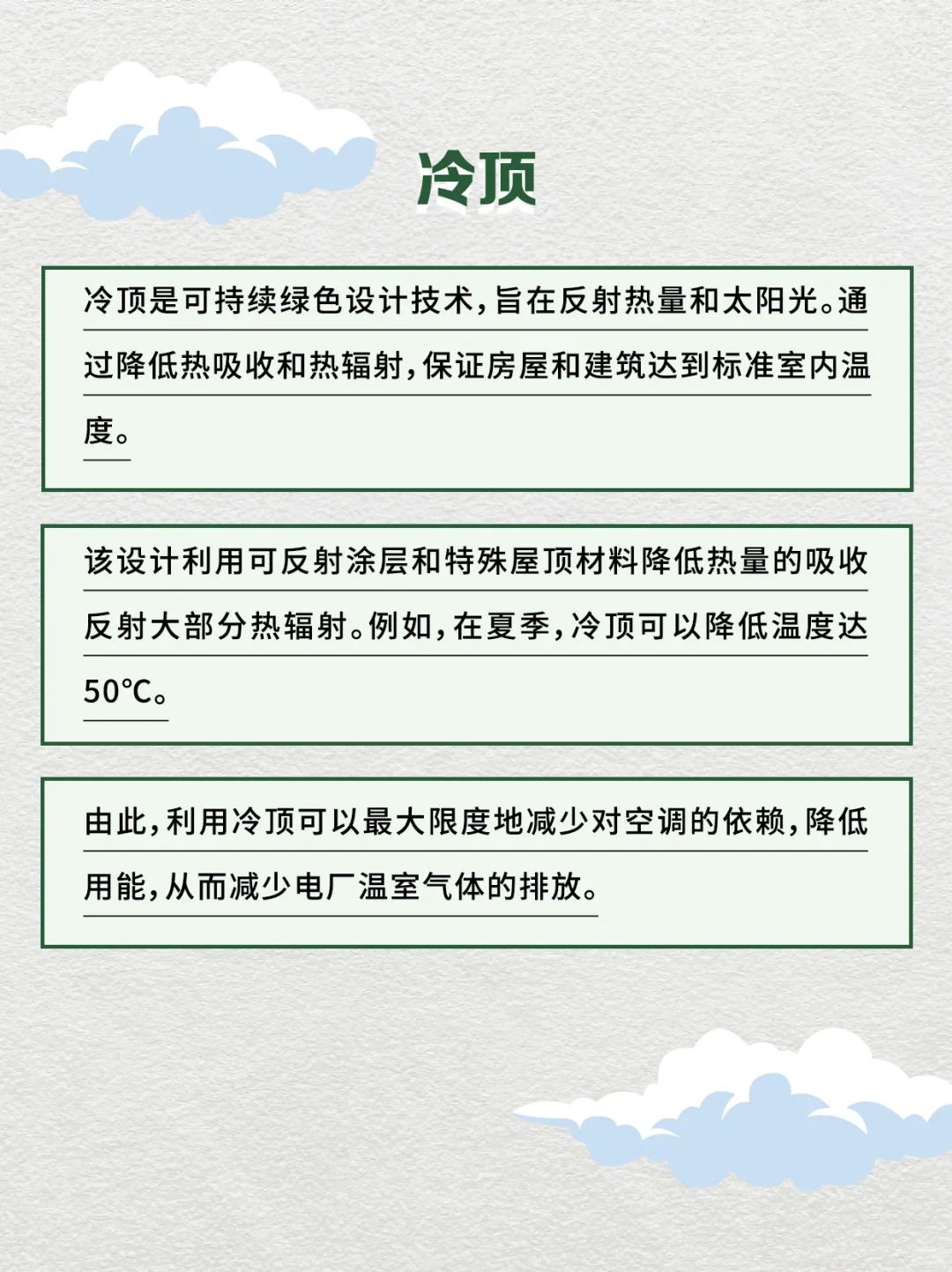 冷顶

冷顶是可持续绿色设计技术，旨在反射热量和太阳光。通过降低热吸收和热辐射，保证房屋和建筑达到标准室内温度。

该设计利用可反射涂层和特殊屋顶材料降低热量的吸收反射大部分热辐射。例如，在夏季，冷顶可以降低温度达50℃。

由此，利用冷顶可以最大限度地减少对空调的依赖，降低用能，从而减少电厂温室气体的排放。